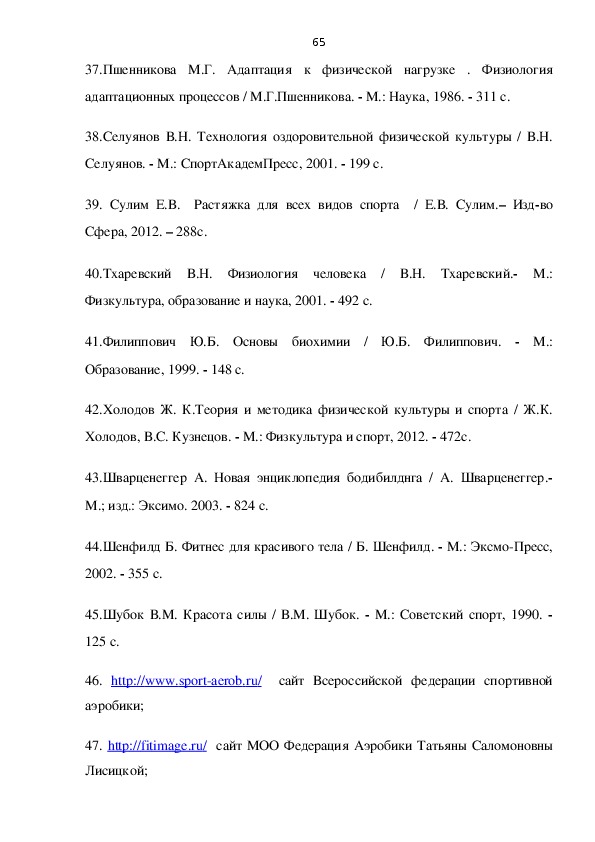 65

37.Пшенникова М.Г. Адаптация к физической нагрузке . Физиология адаптационных процессов / М.Г.Пшенникова. - М.: Наука, 1986. - 311 с.

38.Селуянов В.Н. Технология оздоровительной физической культуры / В.Н. Селуянов. - М.: СпортАкадемПресс, 2001. - 199 с.

39. Сулим Е.В. Растяжка для всех видов спорта / Е.В. Сулим.– Изд-во Сфера, 2012. – 288с.

40.Тхаревский В.Н. Физиология человека / В.Н. Тхаревский.- М.: Физкультура, образование и наука, 2001. - 492 с.

41.Филиппович Ю.Б. Основы биохимии / Ю.Б. Филиппович. - М.: Образование, 1999. - 148 с.

42.Холодов Ж. К.Теория и методика физической культуры и спорта / Ж.К. Холодов, В.С. Кузнецов. - М.: Физкультура и спорт, 2012. - 472с.

43.Шварценеггер А. Новая энциклопедия бодибилднга / А. Шварценеггер.- М.; изд.: Эксимо. 2003. - 824 с.

44.Шенфилд Б. Фитнес для красивого тела / Б. Шенфилд. - М.: Эксмо-Пресс, 2002. - 355 с.

45.Шубок В.М. Красота силы / В.М. Шубок. - М.: Советский спорт, 1990. - 125 с.

46. http://www.sport-aerob.ru/ сайт Всероссийской федерации спортивной аэробики;

47. http://fitimage.ru/ сайт МОО Федерация Аэробики Татьяны Саломоновны Лисицкой;